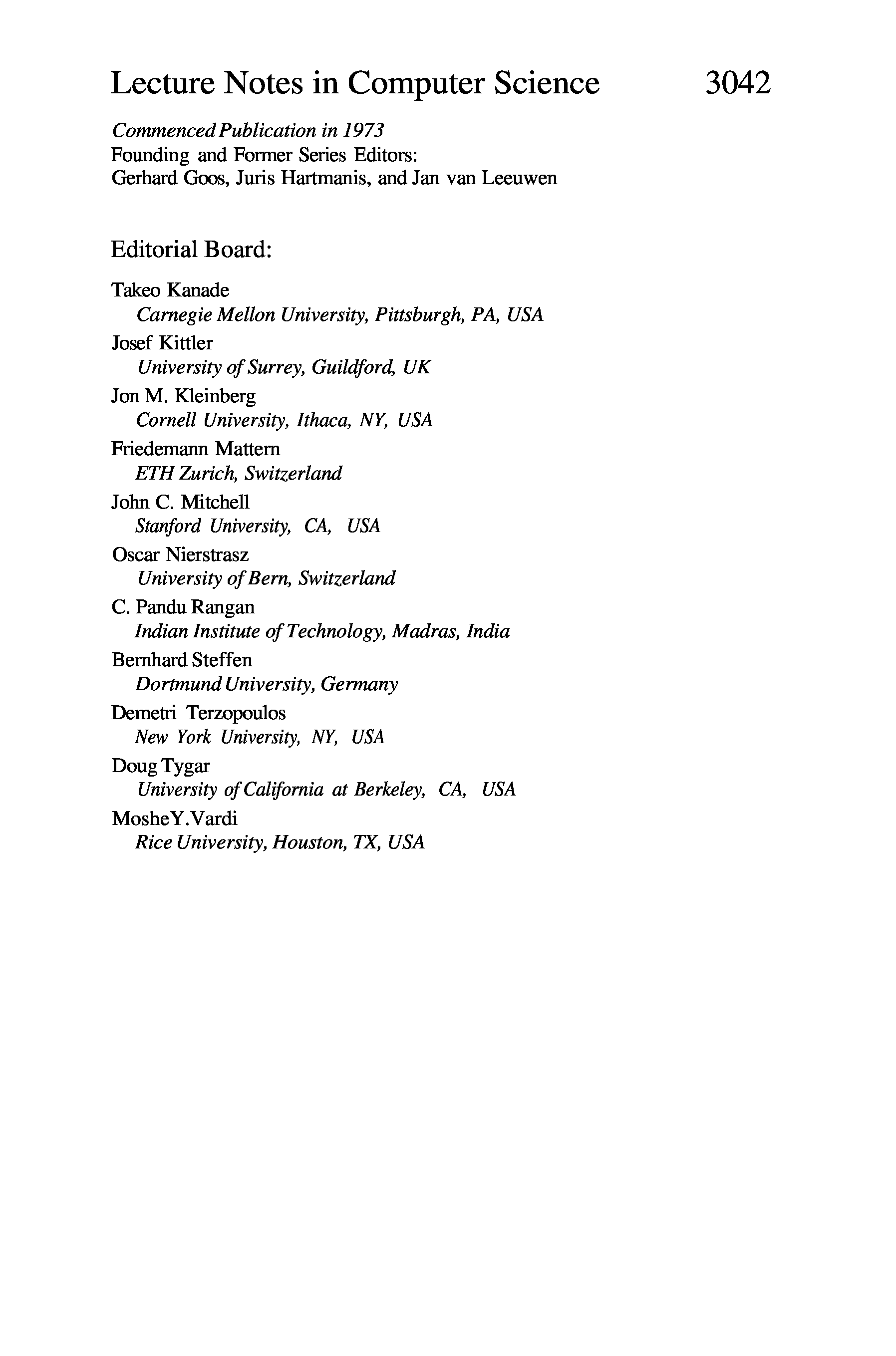 Lecture Notes in Computer Science 3042

Commenced Publication in 1973
Founding and Former Series Editors:
Gerhard Goos, Juris Hartmanis, and Jan van Leeuwen

Editorial Board:

Takeo Kanade
Carnegie Mellon University, Pittsburgh, PA, USA
Josef Kittler
University of Surrey, Guildford, UK
Jon M. Kleinberg
Cornell University, Ithaca, NY, USA
Friedemann Mattern
ETH Zurich, Switzerland
John C. Mitchell
Stanford University, CA, USA
Oscar Nierstrasz
University of Bern, Switzerland
C. Pandu Rangan
Indian Institute of Technology, Madras, India
Bernhard Steffen
Dortmund University, Germany
Demetri Terzopoulos
New York University, NY, USA
Doug Tygar
University of California at Berkeley, CA, USA
MosheY.Vardi
Rice University, Houston, TX, USA